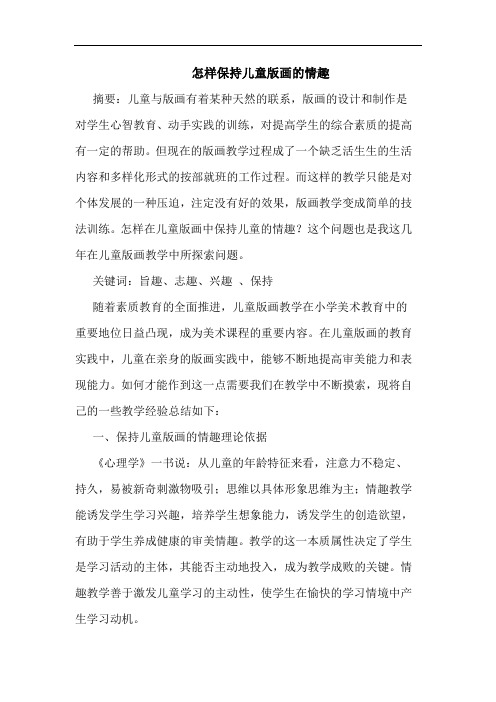 怎样保持儿童版画的情趣

摘要：儿童与版画有着某种天然的联系，版画的设计和制作是对学生心智教育、动手实践的训练，对提高学生的综合素质的提高有一定的帮助。但现在的版画教学过程成了一个缺乏活生生的生活内容和多样化形式的按部就班的工作过程。而这样的教学只能是对个体发展的一种压迫，注定没有好的效果，版画教学变成简单的技法训练。怎样在儿童版画中保持儿童的情趣？这个问题也是我这几年在儿童版画教学中所探索问题。

关键词：旨趣、志趣、兴趣 、保持

随着素质教育的全面推进，儿童版画教学在小学美术教育中的重要地位日益凸现，成为美术课程的重要内容。在儿童版画的教育实践中，儿童在亲身的版画实践中，能够不断地提高审美能力和表现能力。如何才能作到这一点需要我们在教学中不断摸索，现将自己的一些教学经验总结如下：

一、保持儿童版画的情趣理论依据

《心理学》一书说：从儿童的年龄特征来看，注意力不稳定、持久，易被新奇刺激物吸引；思维以具体形象思维为主；情趣教学能诱发学生学习兴趣，培养学生想象能力，诱发学生的创造欲望，有助于学生养成健康的审美情趣。教学的这一本质属性决定了学生是学习活动的主体，其能否主动地投入，成为教学成败的关键。情趣教学善于激发儿童学习的主动性，使学生在愉快的学习情境中产生学习动机。